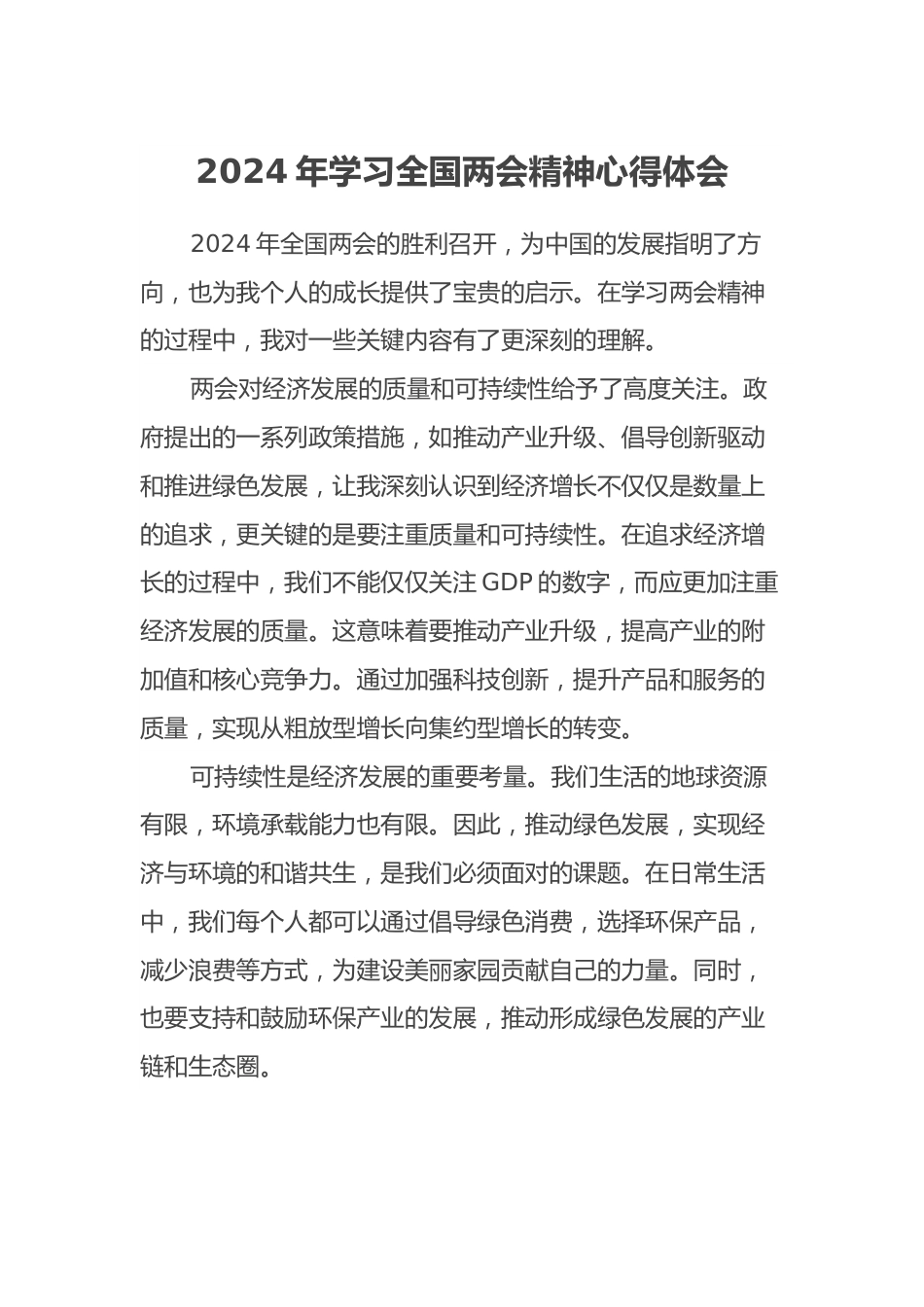 2024 年学习全国两会精神心得体会

2024 年全国两会的胜利召开，为中国的发展指明了方向，也为我个人的成长提供了宝贵的启示。在学习两会精神的过程中，我对一些关键内容有了更深刻的理解。

两会对经济发展的质量和可持续性给予了高度关注。政府提出的一系列政策措施，如推动产业升级、倡导创新驱动和推进绿色发展，让我深刻认识到经济增长不仅仅是数量上的追求，更关键的是要注重质量和可持续性。在追求经济增长的过程中，我们不能仅仅关注 GDP 的数字，而应更加注重经济发展的质量。这意味着要推动产业升级，提高产业的附加值和核心竞争力。通过加强科技创新，提升产品和服务的质量，实现从粗放型增长向集约型增长的转变。

可持续性是经济发展的重要考量。我们生活的地球资源有限，环境承载能力也有限。因此，推动绿色发展，实现经济与环境的和谐共生，是我们必须面对的课题。在日常生活中，我们每个人都可以通过倡导绿色消费，选择环保产品，减少浪费等方式，为建设美丽家园贡献自己的力量。同时，也要支持和鼓励环保产业的发展，推动形成绿色发展的产业链和生态圈。